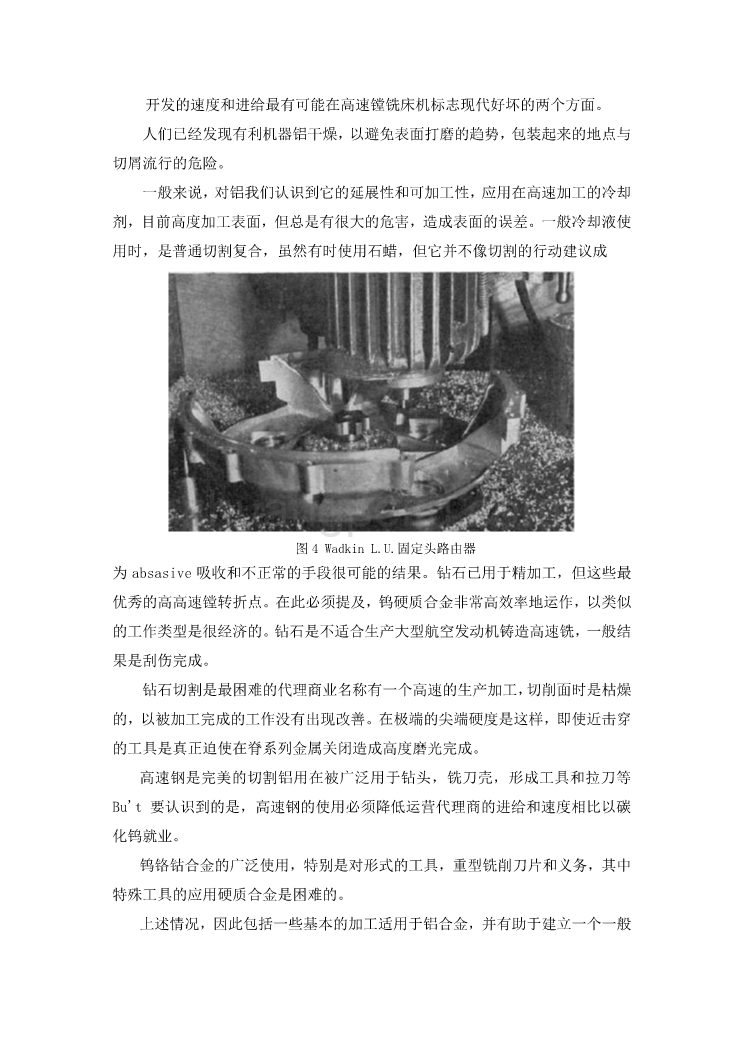 开发的速度和进给最有可能在高速镗铣床机标志现代好坏的两个方面。

人们已经发现有利机器铝干燥，以避免表面打磨的趋势，包装起来的地点与切屑流行的危险。

一般来说，对铝我们认识到它的延展性和可加工性，应用在高速加工的冷却剂，目前高度加工表面，但总是有很大的危害，造成表面的误差。一般冷却液使用时，是普通切割复合，虽然有时使用石蜡，但它并不像切割的行动建议成

图 4 Wadkin L.U.固定头路由器

为 absasive 吸收和不正常的手段很可能的结果。钻石已用于精加工，但这些最优秀的高高速镗转折点。在此必须提及，钨硬质合金非常高效率地运作，以类似的工作类型是很经济的。钻石是不适合生产大型航空发动机铸造高速铣，一般结果是刮伤完成。

钻石切割是最困难的代理商业名称有一个高速的生产加工，切削面时是枯燥的，以被加工完成的工作没有出现改善。在极端的尖端硬度是这样，即使近击穿的工具是真正迫使在脊系列金属关闭造成高度磨光完成。

高速钢是完美的切割铝用在被广泛用于钻头，铣刀壳，形成工具和拉刀等 Bu't 要认识到的是，高速钢的使用必须降低运营代理商的进给和速度相比以碳化钨就业。

钨铬钴合金的广泛使用，特别是对形式的工具，重型铣削刀片和义务，其中特殊工具的应用硬质合金是困难的。

上述情况，因此包括一些基本的加工适用于铝合金，并有助于建立一个一般